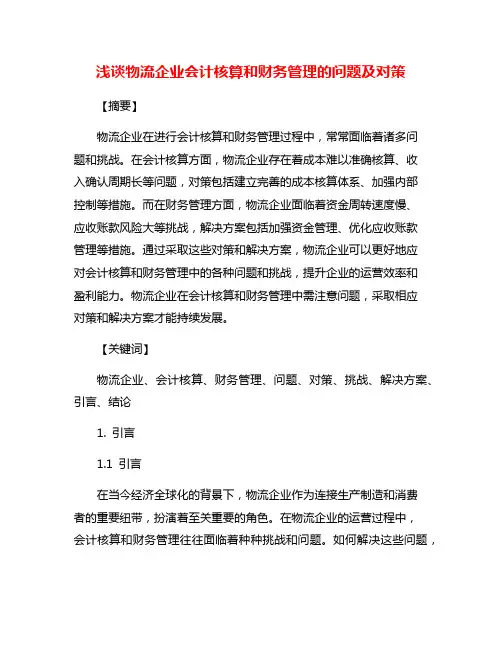 浅谈物流企业会计核算和财务管理的问题及对策

【摘要】

物流企业在进行会计核算和财务管理过程中，常常面临着诸多问题和挑战。在会计核算方面，物流企业存在着成本难以准确核算、收入确认周期长等问题，对策包括建立完善的成本核算体系、加强内部控制等措施。而在财务管理方面，物流企业面临着资金周转速度慢、应收账款风险大等挑战，解决方案包括加强资金管理、优化应收账款管理等措施。通过采取这些对策和解决方案，物流企业可以更好地应对会计核算和财务管理中的各种问题和挑战，提升企业的运营效率和盈利能力。物流企业在会计核算和财务管理中需注意问题，采取相应对策和解决方案才能持续发展。

【关键词】

物流企业、会计核算、财务管理、问题、对策、挑战、解决方案、引言、结论

1. 引言

1.1 引言

在当今经济全球化的背景下，物流企业作为连接生产制造和消费者的重要纽带，扮演着至关重要的角色。在物流企业的运营过程中，会计核算和财务管理往往面临着种种挑战和问题。如何解决这些问题，